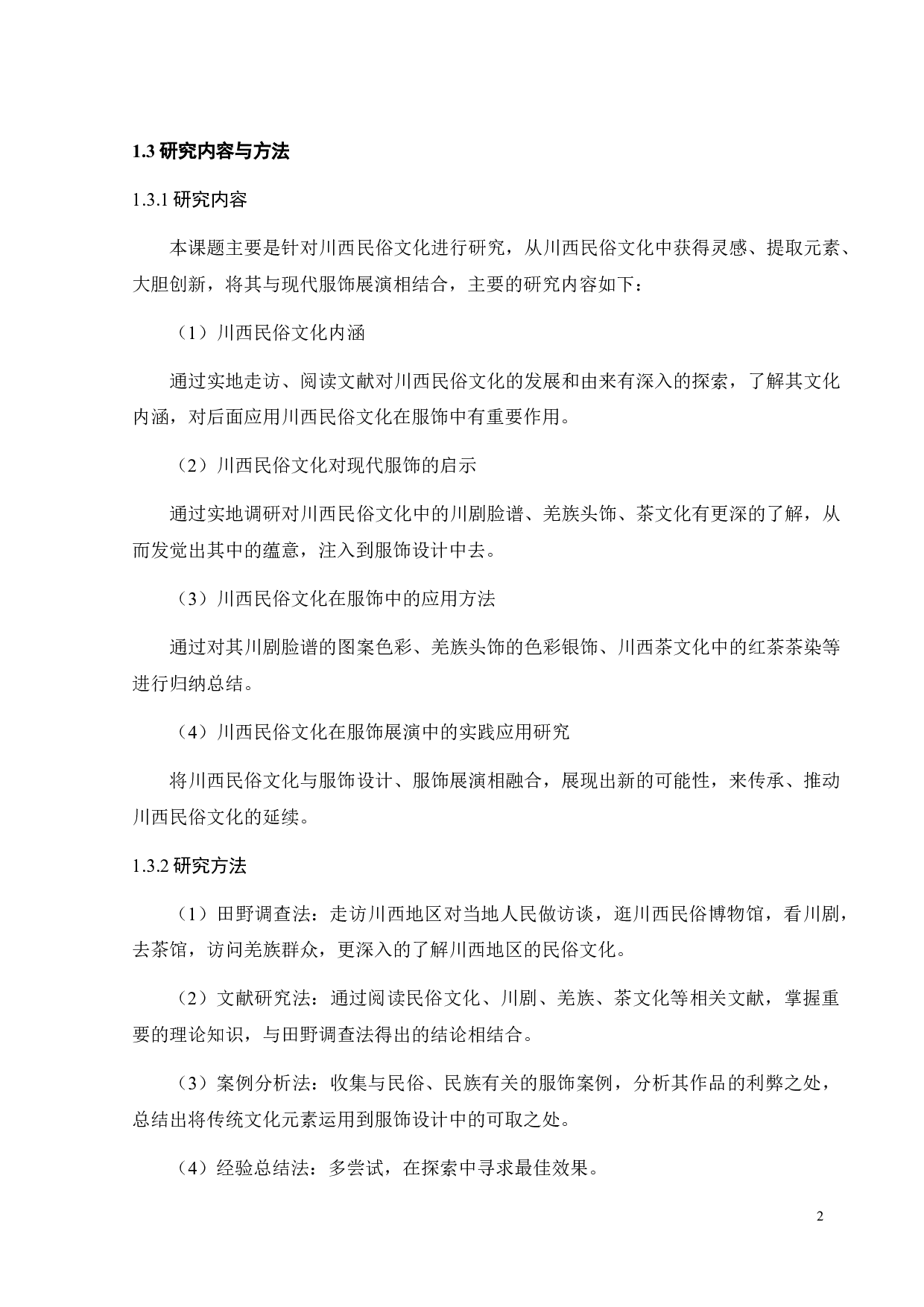 1.3 研究内容与方法

1.3.1 研究内容

本课题主要是针对川西民俗文化进行研究，从川西民俗文化中获得灵感、提取元素、大胆创新，将其与现代服饰展演相结合，主要的研究内容如下：

（1）川西民俗文化内涵

通过实地走访、阅读文献对川西民俗文化的发展和由来有深入的探索，了解其文化内涵，对后面应用川西民俗文化在服饰中有重要作用。

（2）川西民俗文化对现代服饰的启示

通过实地调研对川西民俗文化中的川剧脸谱、羌族头饰、茶文化有更深的了解，从而发觉出其中的蕴意，注入到服饰设计中去。

（3）川西民俗文化在服饰中的应用方法

通过对其川剧脸谱的图案色彩、羌族头饰的色彩银饰、川西茶文化中的红茶茶染等进行归纳总结。

（4）川西民俗文化在服饰展演中的实践应用研究

将川西民俗文化与服饰设计、服饰展演相融合，展现出新的可能性，来传承、推动川西民俗文化的延续。

1.3.2 研究方法

（1）田野调查法：走访川西地区对当地人民做访谈，逛川西民俗博物馆，看川剧，去茶馆，访问羌族群众，更深入的了解川西地区的民俗文化。

（2）文献研究法：通过阅读民俗文化、川剧、羌族、茶文化等相关文献，掌握重要的理论知识，与田野调查法得出的结论相结合。

（3）案例分析法：收集与民俗、民族有关的服饰案例，分析其作品的利弊之处，总结出将传统文化元素运用到服饰设计中的可取之处。

（4）经验总结法：多尝试，在探索中寻求最佳效果。

2